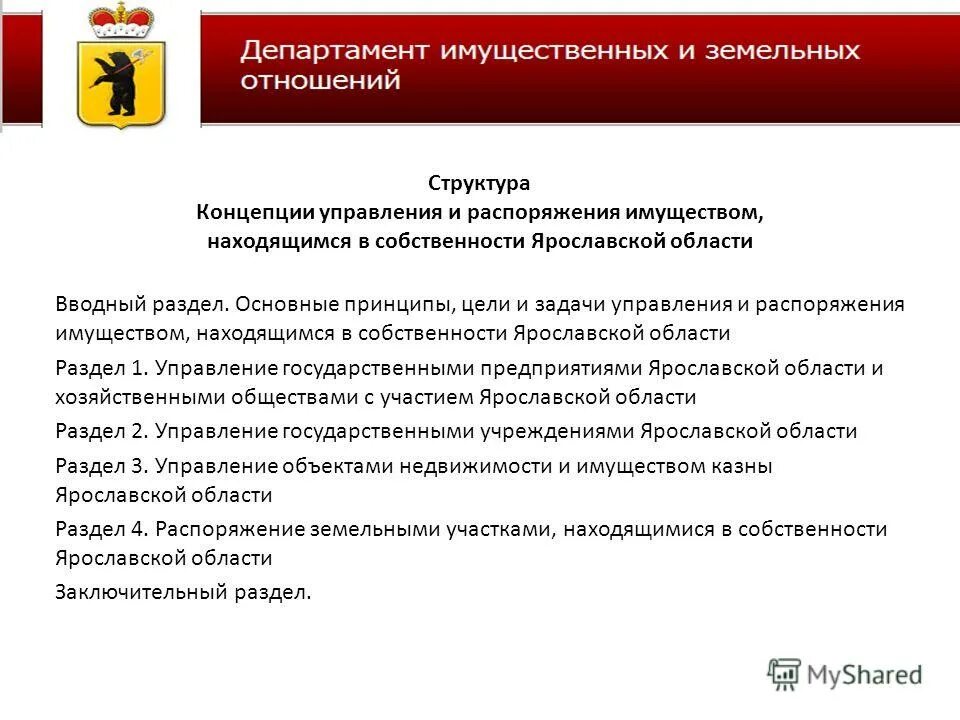 Департамент имущественных и земельных отношений

Структура
Концепции управления и распоряжения имуществом, находящимся в собственности Ярославской области

Вводный раздел. Основные принципы, цели и задачи управления и распоряжения имуществом, находящимся в собственности Ярославской области

Раздел 1. Управление государственными предприятиями Ярославской области и хозяйственными обществами с участием Ярославской области

Раздел 2. Управление государственными учреждениями Ярославской области

Раздел 3. Управление объектами недвижимости и имуществом казны Ярославской области

Раздел 4. Распоряжение земельными участками, находящимися в собственности Ярославской области

Заключительный раздел.

MyShared